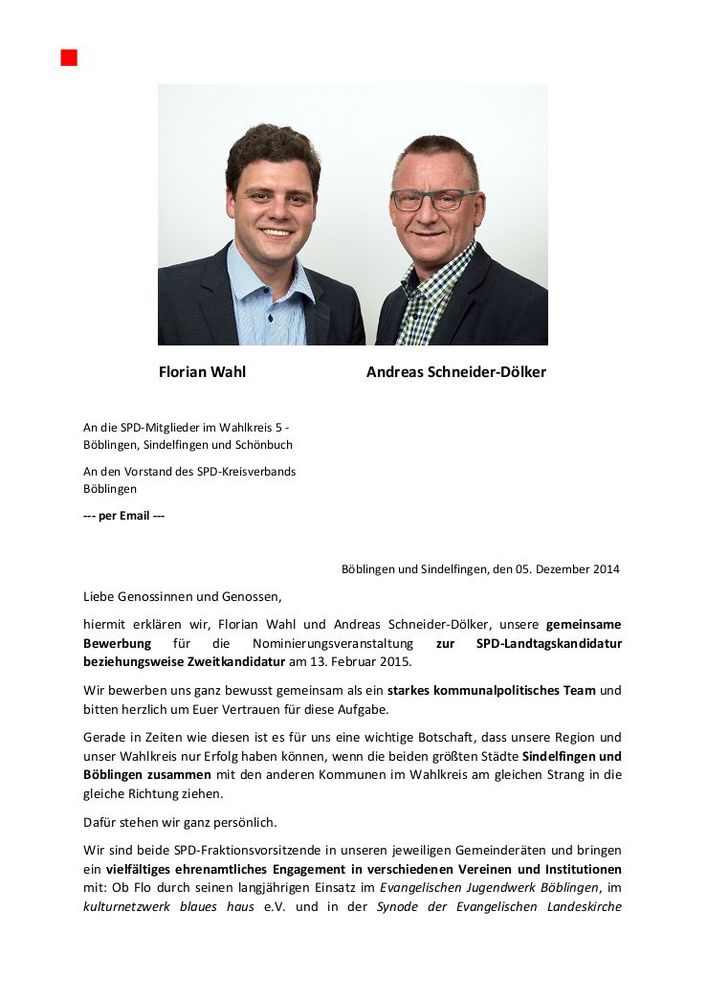 Florian Wahl Andreas Schneider-Dölker

An die SPD-Mitglieder im Wahlkreis 5 - Böblingen, Sindelfingen und Schönbuch

An den Vorstand des SPD-Kreisverbands Böblingen

--- per Email ---

Böblingen und Sindelfingen, den 05. Dezember 2014

Liebe Genossinnen und Genossen,

hiermit erklären wir, Florian Wahl und Andreas Schneider-Dölker, unsere gemeinsame Bewerbung für die Nominierungsveranstaltung zur SPD-Landtagskandidatur beziehungsweise Zweitkandidatur am 13. Februar 2015.

Wir bewerben uns ganz bewusst gemeinsam als ein starkes kommunalpolitisches Team und bitten herzlich um Euer Vertrauen für diese Aufgabe.

Gerade in Zeiten wie diesen ist es für uns eine wichtige Botschaft, dass unsere Region und unser Wahlkreis nur Erfolg haben können, wenn die beiden größten Städte Sindelfingen und Böblingen zusammen mit den anderen Kommunen im Wahlkreis am gleichen Strang in die gleiche Richtung ziehen.

Dafür stehen wir ganz persönlich.

Wir sind beide SPD-Fraktionsvorsitzende in unseren jeweiligen Gemeinderäten und bringen ein vielfältiges ehrenamtliches Engagement in verschiedenen Vereinen und Institutionen mit: Ob Flo durch seinen langjährigen Einsatz im Evangelischen Jugendwerk Böblingen, im kulturnetzwerk blaues haus e.V. und in der Synode der Evangelischen Landeskirche